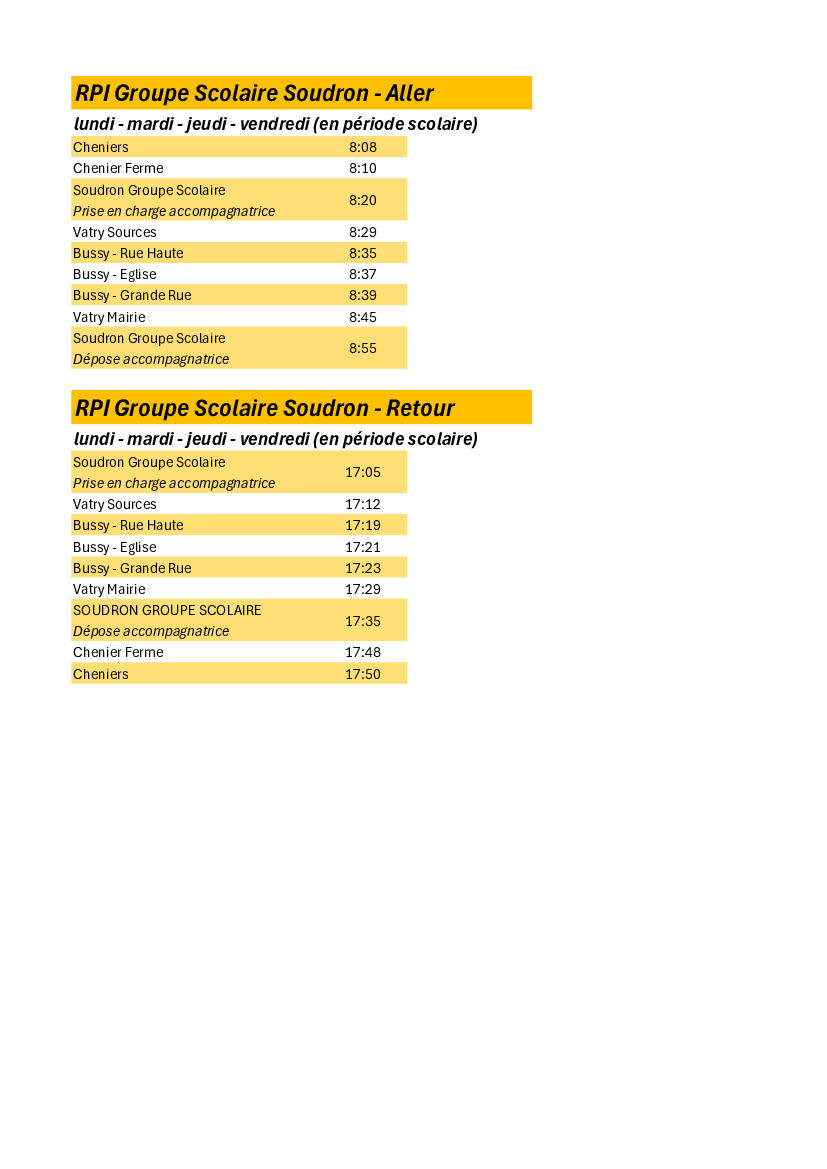 RPI Groupe Scolaire Soudron - Aller

lundi - mardi - jeudi - vendredi (en période scolaire)

| | |
|---|---|
| Cheniers | 8:08 |
| Chenier Ferme | 8:10 |
| Soudron Groupe Scolaire Prise en charge accompagnatrice | 8:20 |
| Vatry Sources | 8:29 |
| Bussy - Rue Haute | 8:35 |
| Bussy - Eglise | 8:37 |
| Bussy - Grande Rue | 8:39 |
| Vatry Mairie | 8:45 |
| Soudron Groupe Scolaire Dépose accompagnatrice | 8:55 |

RPI Groupe Scolaire Soudron - Retour

lundi - mardi - jeudi - vendredi (en période scolaire)

| | |
|---|---|
| Soudron Groupe Scolaire Prise en charge accompagnatrice | 17:05 |
| Vatry Sources | 17:12 |
| Bussy - Rue Haute | 17:19 |
| Bussy - Eglise | 17:21 |
| Bussy - Grande Rue | 17:23 |
| Vatry Mairie | 17:29 |
| SOUDRON GROUPE SCOLAIRE Dépose accompagnatrice | 17:35 |
| Chenier Ferme | 17:48 |
| Cheniers | 17:50 |